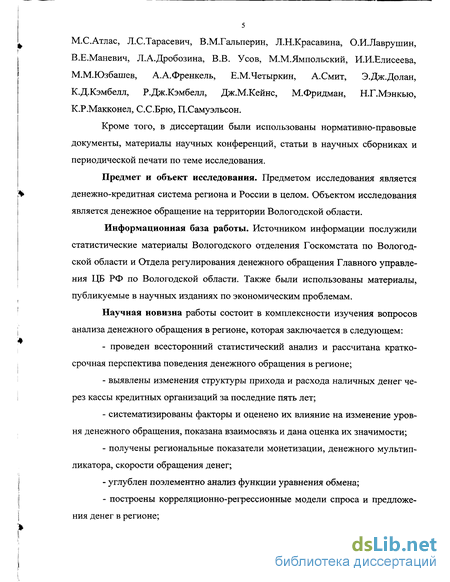 5

М.С.Атлас, Л.С.Тарасевич, В.М.Гальперин, Л.Н.Красавина, О.И.Лаврушин, В.Е.Маневич, Л.А.Дробозина, В.В. Усов, М.М.Ямпольский, И.И.Елисеева, М.М.Юзбашев, А.А.Френкель, Е.М.Четыркин, А.Смит, Э.Дж.Долан, К.Д.Кэмбелл, Р.Дж.Кэмбелл, Дж.М.Кейнс, М.Фридман, Н.Г.Мэнкью, К.Р.Макконел, С.С.Брю, П.Самуэльсон.

Кроме того, в диссертации были использованы нормативно-правовые документы, материалы научных конференций, статьи в научных сборниках и периодической печати по теме исследования.

Предмет и объект исследования. Предметом исследования является денежно-кредитная система региона и России в целом. Объектом исследования является денежное обращение на территории Вологодской области.

Информационная база работы. Источником информации послужили статистические материалы Вологодского отделения Госкомстата по Вологодской области и Отдела регулирования денежного обращения Главного управления ЦБ РФ по Вологодской области. Также были использованы материалы, публикуемые в научных изданиях по экономическим проблемам.

Научная новизна работы состоит в комплексности изучения вопросов анализа денежного обращения в регионе, которая заключается в следующем:

- проведен всесторонний статистический анализ и рассчитана краткосрочная перспектива поведения денежного обращения в регионе;

- выявлены изменения структуры прихода и расхода наличных денег через кассы кредитных организаций за последние пять лет;

- систематизированы факторы и оценено их влияние на изменение уровня денежного обращения, показана взаимосвязь и дана оценка их значимости;

- получены региональные показатели монетизации, денежного мультипликатора, скорости обращения денег;

- углублен поэлементно анализ функции уравнения обмена;

- построены корреляционно-регрессионные модели спроса и предложения денег в регионе;

dsLib.net
библиотека диссертаций